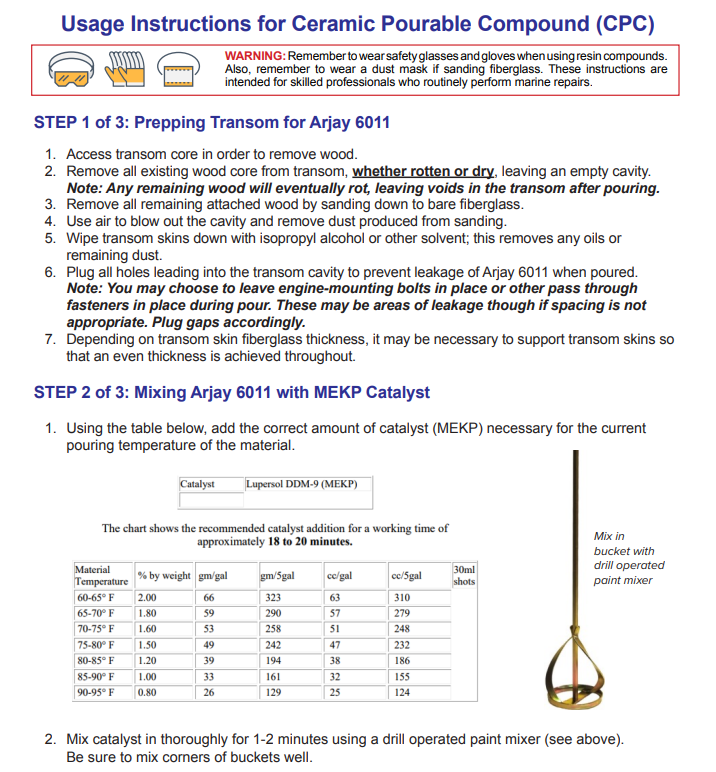 Usage Instructions for Ceramic Pourable Compound (CPC)

WARNING: Remember to wear safety glasses and gloves when using resin compounds. Also, remember to wear a dust mask if sanding fiberglass. These instructions are intended for skilled professionals who routinely perform marine repairs.

STEP 1 of 3: Prepping Transom for Arjay 6011

1. Access transom core in order to remove wood.
2. Remove all existing wood core from transom, whether rotten or dry, leaving an empty cavity. Note: Any remaining wood will eventually rot, leaving voids in the transom after pouring.
3. Remove all remaining attached wood by sanding down to bare fiberglass.
4. Use air to blow out the cavity and remove dust produced from sanding.
5. Wipe transom skins down with isopropyl alcohol or other solvent; this removes any oils or remaining dust.
6. Plug all holes leading into the transom cavity to prevent leakage of Arjay 6011 when poured. Note: You may choose to leave engine-mounting bolts in place or other pass through fasteners in place during pour. These may be areas of leakage though if spacing is not appropriate. Plug gaps accordingly.
7. Depending on transom skin fiberglass thickness, it may be necessary to support transom skins so that an even thickness is achieved throughout.

STEP 2 of 3: Mixing Arjay 6011 with MEKP Catalyst

1. Using the table below, add the correct amount of catalyst (MEKP) necessary for the current pouring temperature of the material.

| Catalyst | Lupersol DDM-9 (MEKP) |
|---|---|
| | |

The chart shows the recommended catalyst addition for a working time of approximately 18 to 20 minutes.

| Material Temperature | % by weight | gm/gal | gm/5gal | cc/gal | cc/5gal | 30ml shots |
|---|---|---|---|---|---|---|
| 60-65° F | 2.00 | 66 | 323 | 63 | 310 | |
| 65-70° F | 1.80 | 59 | 290 | 57 | 279 | |
| 70-75° F | 1.60 | 53 | 258 | 51 | 248 | |
| 75-80° F | 1.50 | 49 | 242 | 47 | 232 | |
| 80-85° F | 1.20 | 39 | 194 | 38 | 186 | |
| 85-90° F | 1.00 | 33 | 161 | 32 | 155 | |
| 90-95° F | 0.80 | 26 | 129 | 25 | 124 | |

Mix in bucket with drill operated paint mixer

2. Mix catalyst in thoroughly for 1-2 minutes using a drill operated paint mixer (see above). Be sure to mix corners of buckets well.